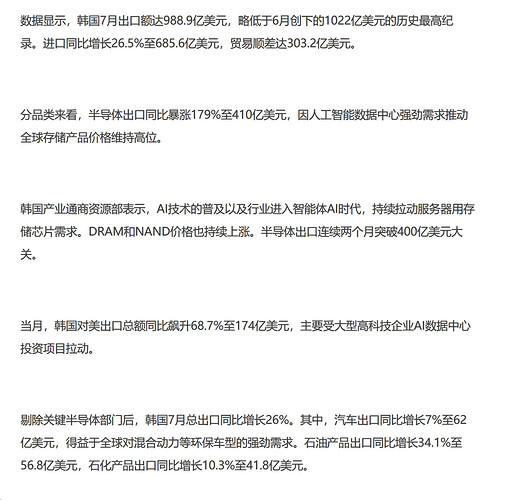 数据显示，韩国7月出口额达988.9亿美元，略低于6月创下的1022亿美元的历史最高纪录。进口同比增长26.5%至685.6亿美元，贸易顺差达303.2亿美元。

分品类来看，半导体出口同比暴涨179%至410亿美元，因人工智能数据中心强劲需求推动全球存储产品价格维持高位。

韩国产业通商资源部表示，AI技术的普及以及行业进入智能体AI时代，持续拉动服务器用存储芯片需求。DRAM和NAND价格也持续上涨。半导体出口连续两个月突破400亿美元大关。

当月，韩国对美出口总额同比飙升68.7%至174亿美元，主要受大型高科技企业AI数据中心投资项目拉动。

剔除关键半导体部门后，韩国7月总出口同比增长26%。其中，汽车出口同比增长7%至62亿美元，得益于全球对混合动力等环保车型的强劲需求。石油产品出口同比增长34.1%至56.8亿美元，石化产品出口同比增长10.3%至41.8亿美元。